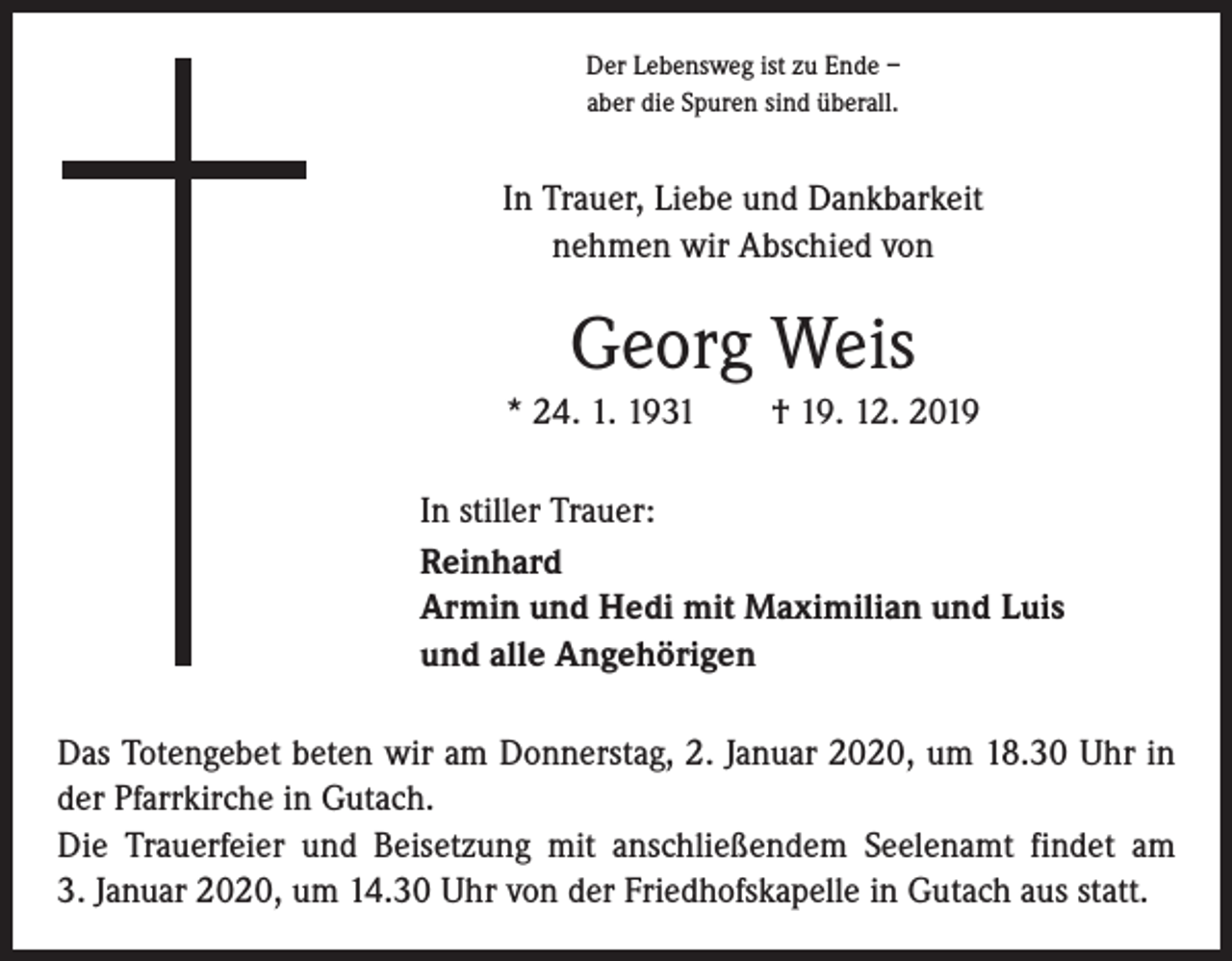 Der Lebensweg ist zu Ende –
aber die Spuren sind überall.

In Trauer, Liebe und Dankbarkeit
nehmen wir Abschied von

Georg Weis

* 24. 1. 1931 † 19. 12. 2019

In stiller Trauer:

Reinhard
Armin und Hedi mit Maximilian und Luis
und alle Angehörigen

Das Totengebet beten wir am Donnerstag, 2. Januar 2020, um 18.30 Uhr in der Pfarrkirche in Gutach.
Die Trauerfeier und Beisetzung mit anschließendem Seelenamt findet am 3. Januar 2020, um 14.30 Uhr von der Friedhofskapelle in Gutach aus statt.